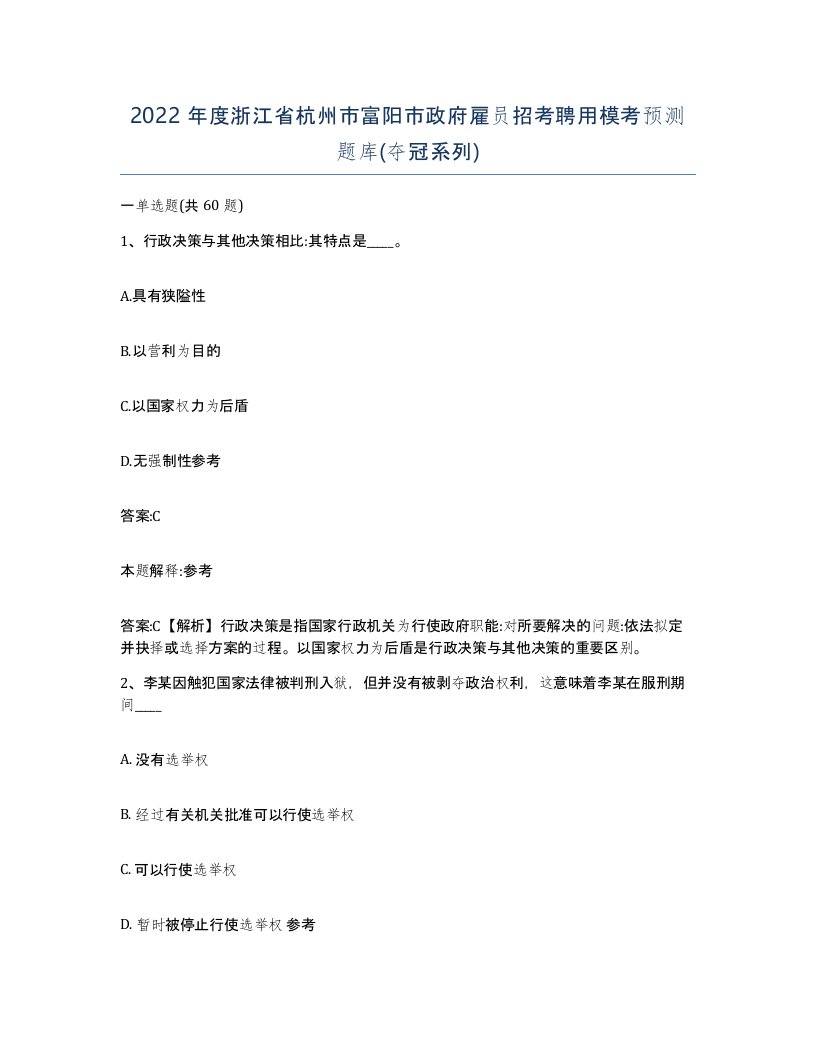 2022 年度浙江省杭州市富阳市政府雇员招考聘用模考预测题库(夺冠系列)

一单选题(共 60 题)

1、行政决策与其他决策相比:其特点是____。

A.具有狭隘性

B.以营利为目的

C.以国家权力为后盾

D.无强制性参考

答案:C

本题解释:参考

答案:C【解析】行政决策是指国家行政机关为行使政府职能:对所要解决的问题:依法拟定并抉择或选择方案的过程。以国家权力为后盾是行政决策与其他决策的重要区别。

2、李某因触犯国家法律被判刑入狱，但并没有被剥夺政治权利，这意味着李某在服刑期间____

A. 没有选举权

B. 经过有关机关批准可以行使选举权

C. 可以行使选举权

D. 暂时被停止行使选举权 参考